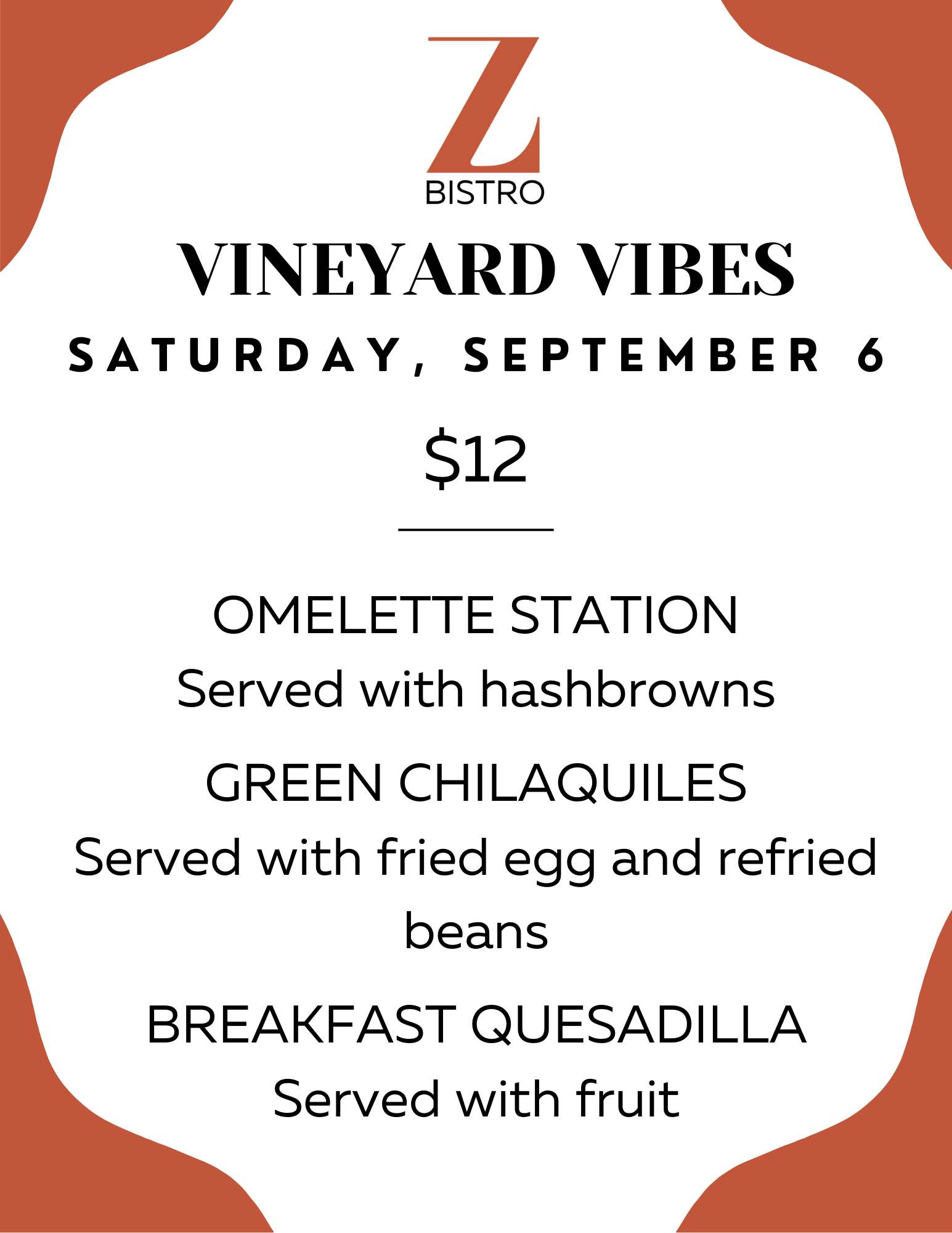 Z
BISTRO

VINEYARD VIBES

SATURDAY, SEPTEMBER 6

$12

OMELETTE STATION
Served with hashbrowns

GREEN CHILAQUILES
Served with fried egg and refried beans

BREAKFAST QUESADILLA
Served with fruit